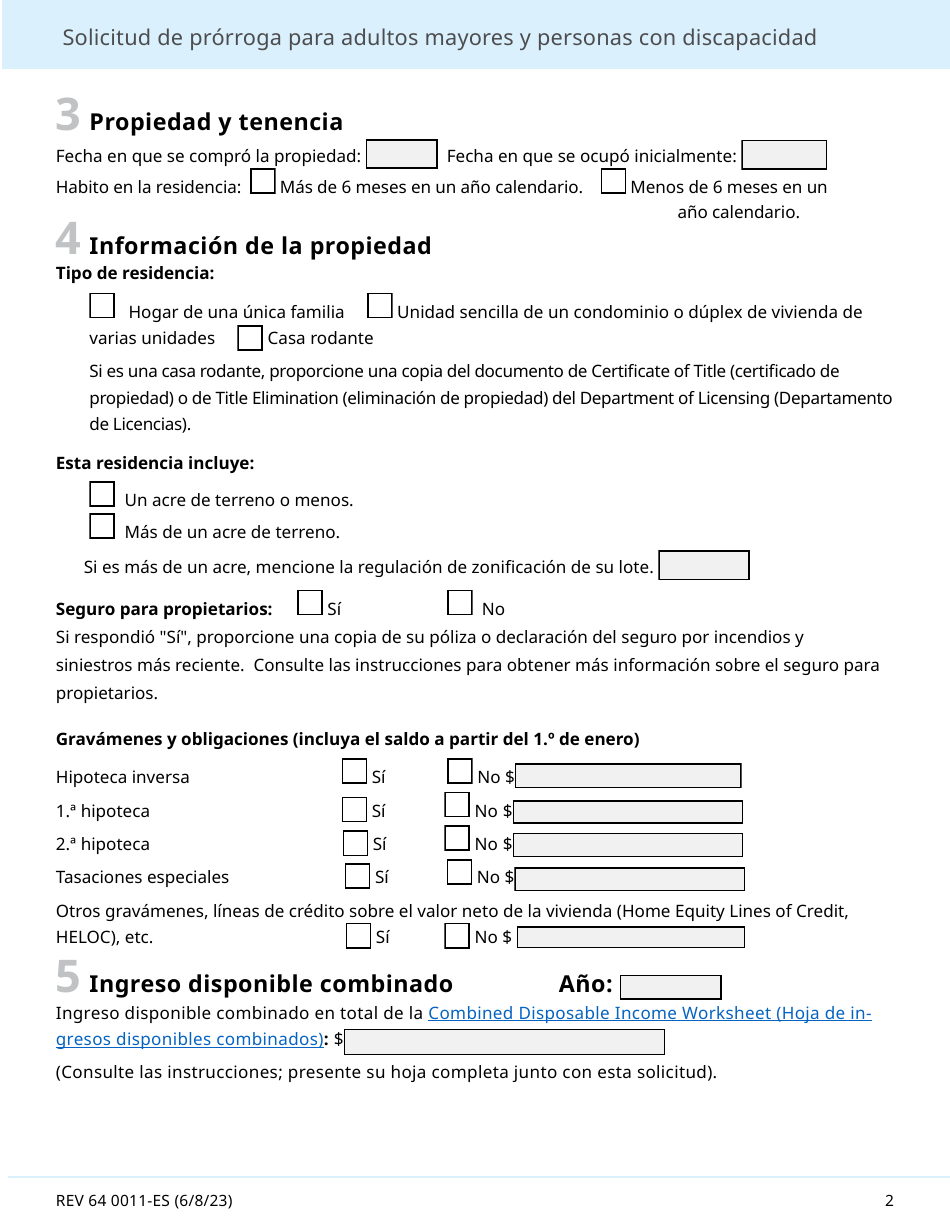 Solicitud de prórroga para adultos mayores y personas con discapacidad

3 Propiedad y tenencia

Fecha en que se compró la propiedad: Fecha en que se ocupó inicialmente:

Habito en la residencia: Más de 6 meses en un año calendario. Menos de 6 meses en un año calendario.

4 Información de la propiedad

Tipo de residencia:

Hogar de una única familia Unidad sencilla de un condominio o dúplex de vivienda de varias unidades Casa rodante

Si es una casa rodante, proporcione una copia del documento de Certificate of Title (certificado de propiedad) o de Title Elimination (eliminación de propiedad) del Department of Licensing (Departamento de Licencias).

Esta residencia incluye:

Un acre de terreno o menos.

Más de un acre de terreno.

Si es más de un acre, mencione la regulación de zonificación de su lote.

Seguro para propietarios: Sí No

Si respondió "Sí", proporcione una copia de su póliza o declaración del seguro por incendios y siniestros más reciente. Consulte las instrucciones para obtener más información sobre el seguro para propietarios.

Gravámenes y obligaciones (incluya el saldo a partir del 1.º de enero)

Hipoteca inversa Sí No $

1.ª hipoteca Sí No $

2.ª hipoteca Sí No $

Tasaciones especiales Sí No $

Otros gravámenes, líneas de crédito sobre el valor neto de la vivienda (Home Equity Lines of Credit, HELOC), etc. Sí No $

5 Ingreso disponible combinado Año:

Ingreso disponible combinado en total de la Combined Disposable Income Worksheet (Hoja de ingresos disponibles combinados): $

(Consulte las instrucciones; presente su hoja completa junto con esta solicitud).

REV 64 0011-ES (6/8/23) 2